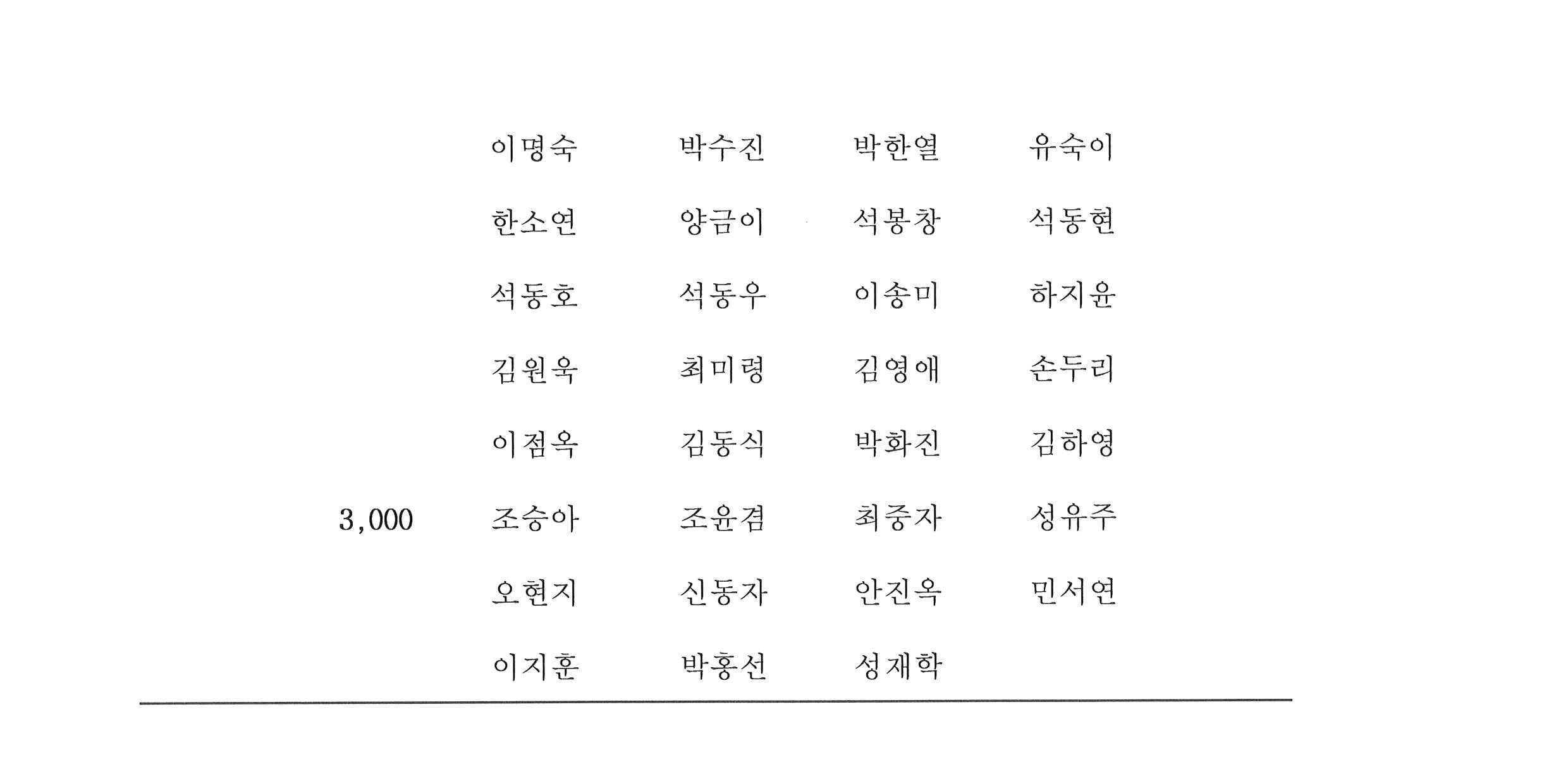 | | | | | |
|---|---|---|---|---|
| | 이명숙 | 박수진 | 박한열 | 유숙이 |
| | 한소연 | 양금이 | 석봉창 | 석동현 |
| | 석동호 | 석동우 | 이송미 | 하지윤 |
| | 김원욱 | 최미령 | 김영애 | 손두리 |
| | 이점옥 | 김동식 | 박화진 | 김하영 |
| 3,000 | 조승아 | 조윤겸 | 최중자 | 성유주 |
| | 오현지 | 신동자 | 안진옥 | 민서연 |
| | 이지훈 | 박홍선 | 성재학 | |